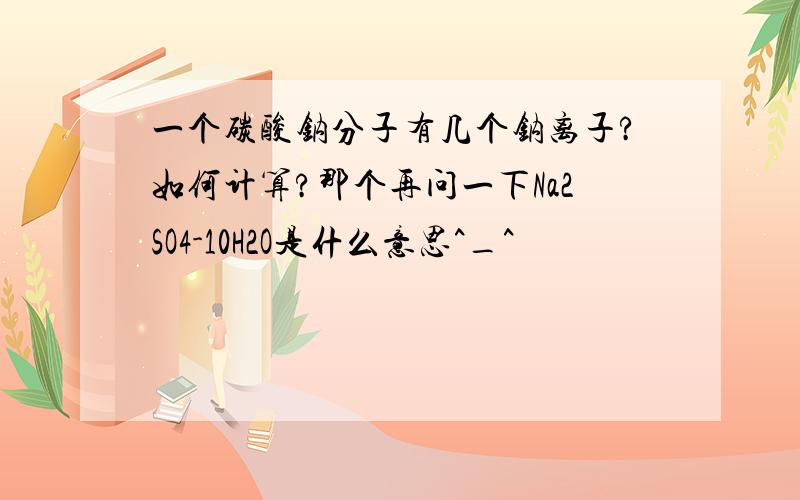 一个碳酸钠分子有几个钠离子?如何计算?那个再问一下Na2SO4-10H2O是什么意思^_^